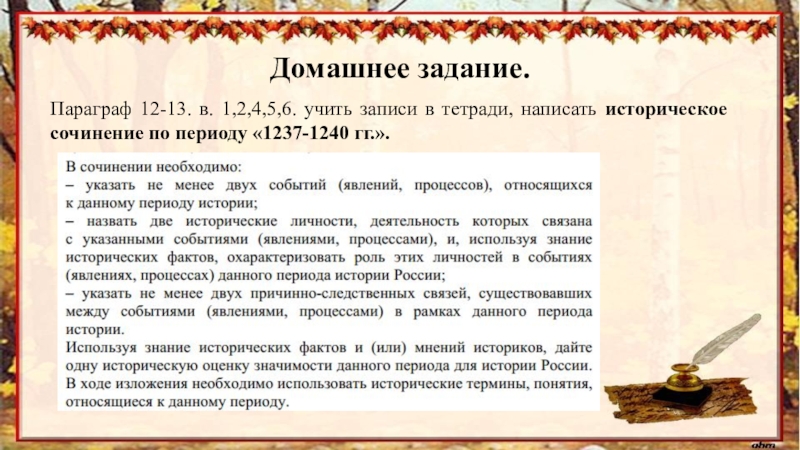 Домашнее задание.

Параграф 12-13. в. 1,2,4,5,6. учить записи в тетради, написать историческое сочинение по периоду «1237-1240 гг.».

В сочинении необходимо:
– указать не менее двух событий (явлений, процессов), относящихся к данному периоду истории;
– назвать две исторические личности, деятельность которых связана с указанными событиями (явлениями, процессами), и, используя знание исторических фактов, охарактеризовать роль этих личностей в событиях (явлениях, процессах) данного периода истории России;
– указать не менее двух причинно-следственных связей, существовавших между событиями (явлениями, процессами) в рамках данного периода истории.
Используя знание исторических фактов и (или) мнений историков, дайте одну историческую оценку значимости данного периода для истории России.
В ходе изложения необходимо использовать исторические термины, понятия, относящиеся к данному периоду.